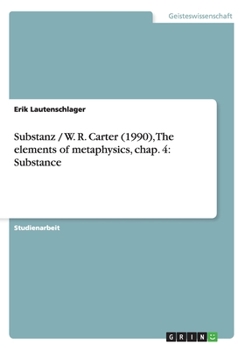 Geisteswissenschaft

Erik Lautenschlager

Substanz / W. R. Carter (1990), The elements of metaphysics, chap. 4: Substance

Studienarbeit

GRIN